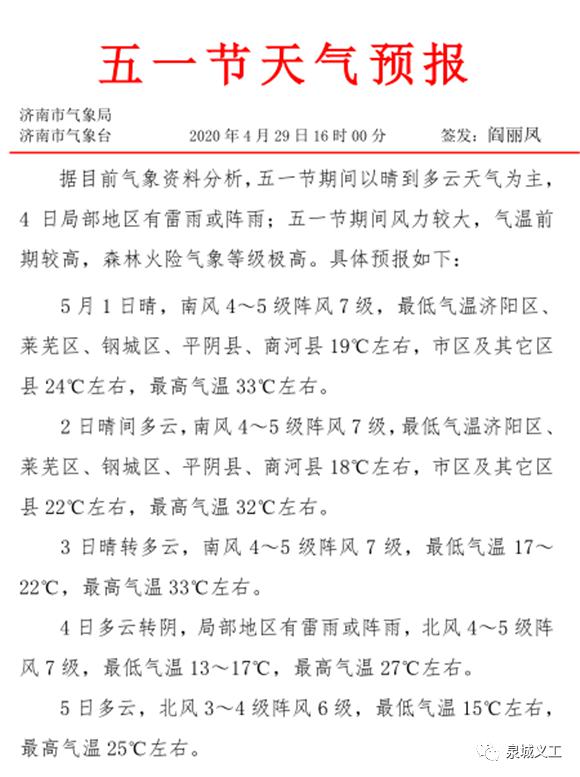 五一节天气预报

济南市气象局
济南市气象台　2020 年 4 月 29 日 16 时 00 分　签发：阎丽凤

据目前气象资料分析，五一节期间以晴到多云天气为主，4 日局部地区有雷雨或阵雨；五一节期间风力较大，气温前期较高，森林火险气象等级极高。具体预报如下：

5 月 1 日晴，南风 4～5 级阵风 7 级，最低气温济阳区、莱芜区、钢城区、平阴县、商河县 19℃左右，市区及其它区县 24℃左右，最高气温 33℃左右。

2 日晴间多云，南风 4～5 级阵风 7 级，最低气温济阳区、莱芜区、钢城区、平阴县、商河县 18℃左右，市区及其它区县 22℃左右，最高气温 32℃左右。

3 日晴转多云，南风 4～5 级阵风 7 级，最低气温 17～22℃，最高气温 33℃左右。

4 日多云转阴，局部地区有雷雨或阵雨，北风 4～5 级阵风 7 级，最低气温 13～17℃，最高气温 27℃左右。

5 日多云，北风 3～4 级阵风 6 级，最低气温 15℃左右，最高气温 25℃左右。

泉城义工